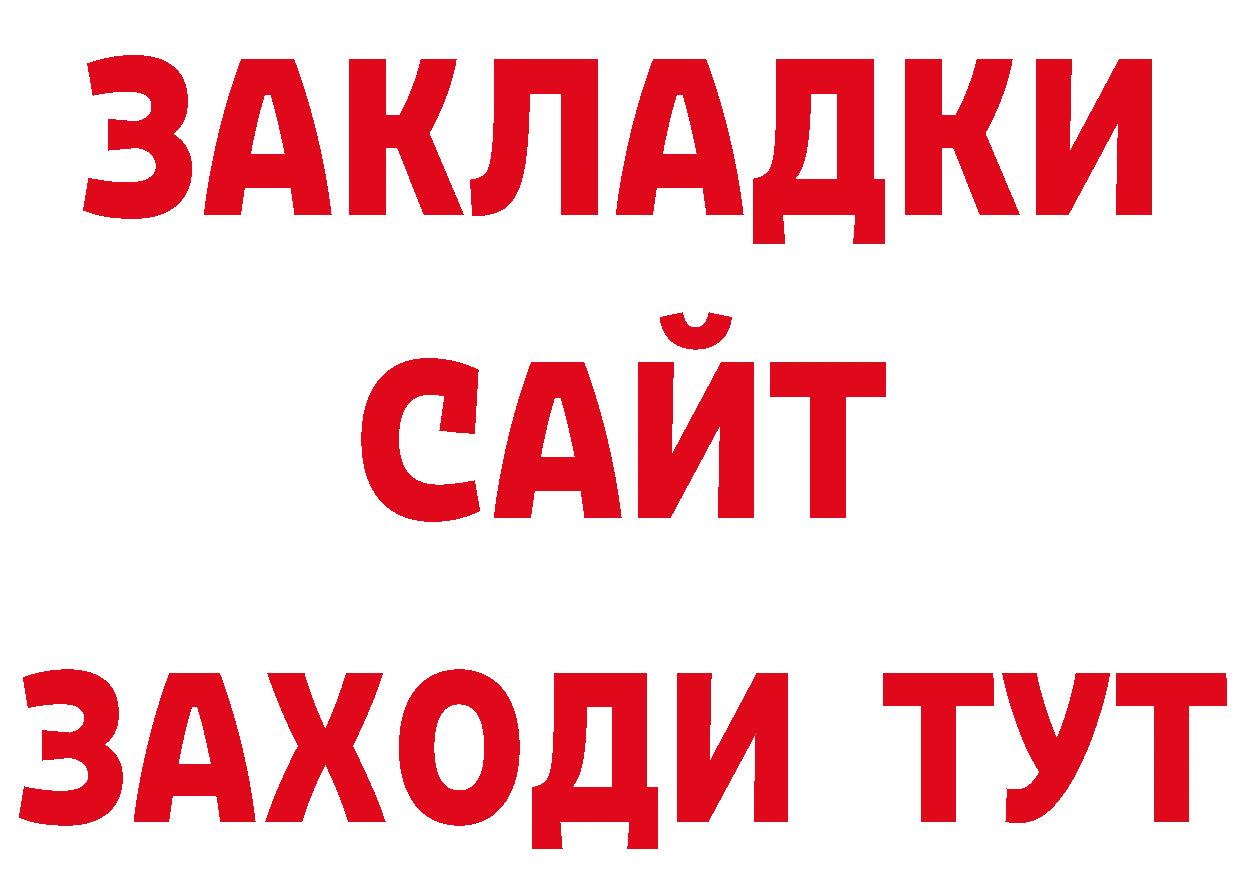 ЗАКЛАДКИ
САЙТ
ЗАХОДИ ТУТ